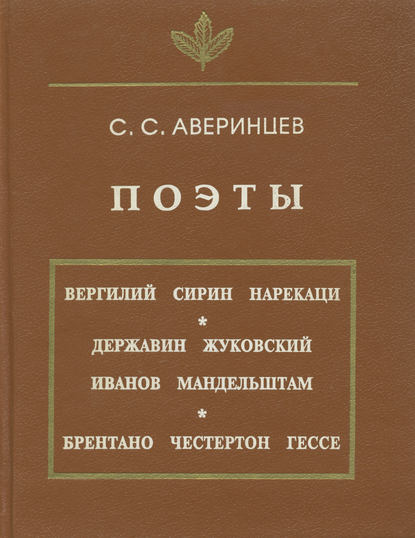 С. С. АВЕРИНЦЕВ

ПОЭТЫ

ВЕРГИЛИЙ СИРИН НАРЕКАЦИ

*

ДЕРЖАВИН ЖУКОВСКИЙ

ИВАНОВ МАНДЕЛЬШТАМ

*

БРЕНТАНО ЧЕСТЕРТОН ГЕССЕ